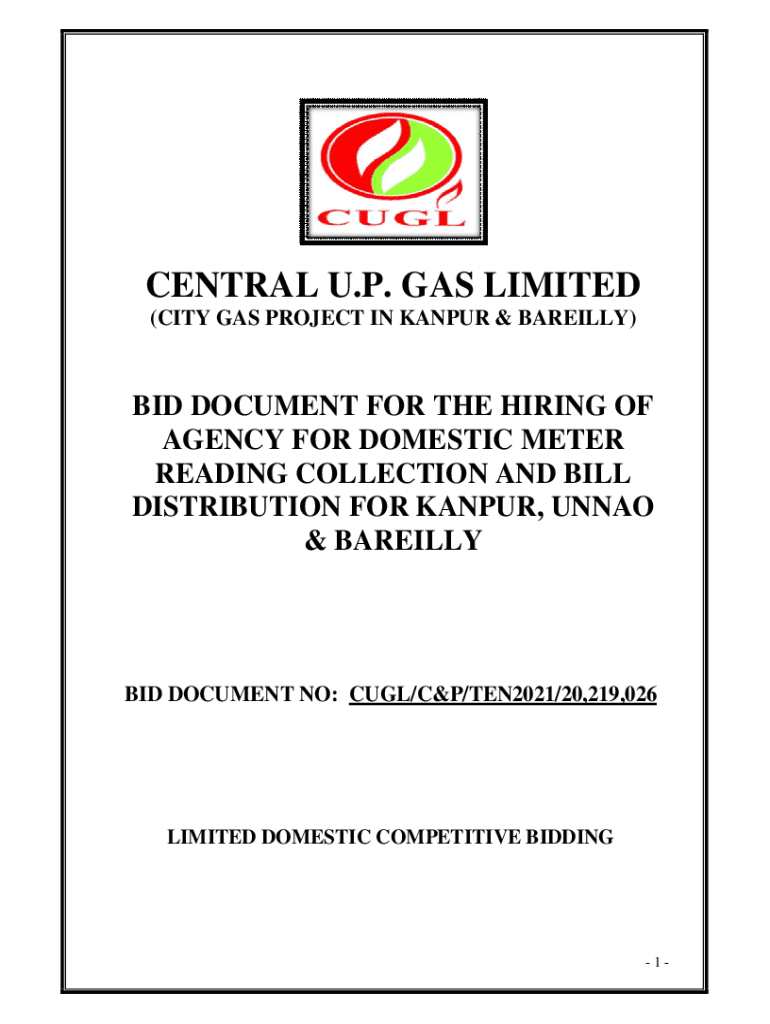 CUGL

CENTRAL U.P. GAS LIMITED
(CITY GAS PROJECT IN KANPUR & BAREILLY)

BID DOCUMENT FOR THE HIRING OF AGENCY FOR DOMESTIC METER READING COLLECTION AND BILL DISTRIBUTION FOR KANPUR, UNNAO & BAREILLY

BID DOCUMENT NO: CUGL/C&P/TEN2021/20,219,026

LIMITED DOMESTIC COMPETITIVE BIDDING

- 1 -